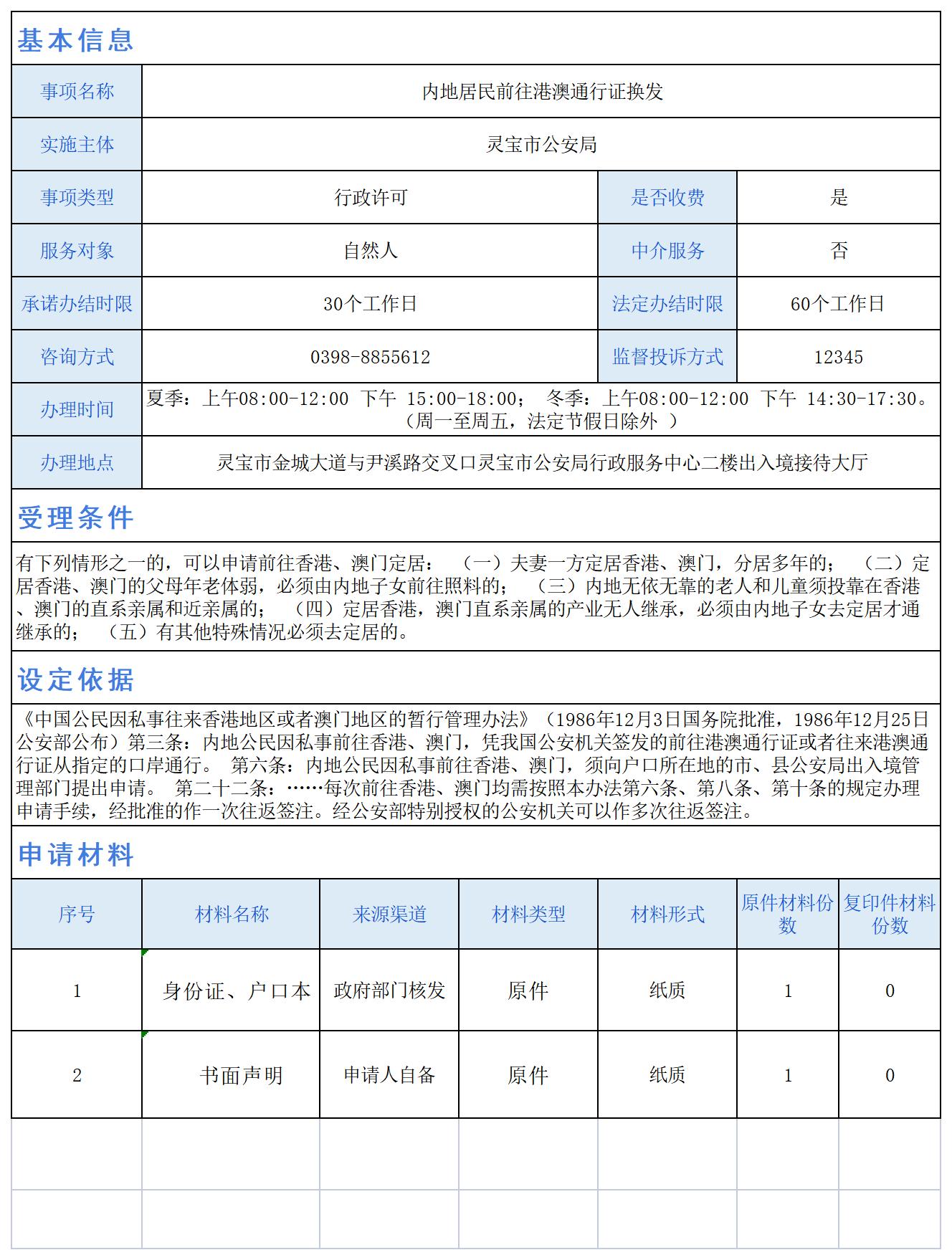 基本信息

| 事项名称 | 内地居民前往港澳通行证换发 | | |
|---|---|---|---|
| 实施主体 | 灵宝市公安局 | | |
| 事项类型 | 行政许可 | 是否收费 | 是 |
| 服务对象 | 自然人 | 中介服务 | 否 |
| 承诺办结时限 | 30个工作日 | 法定办结时限 | 60个工作日 |
| 咨询方式 | 0398-8855612 | 监督投诉方式 | 12345 |
| 办理时间 | 夏季：上午08:00-12:00 下午 15:00-18:00； 冬季：上午08:00-12:00 下午 14:30-17:30。（周一至周五，法定节假日除外 ） | | |
| 办理地点 | 灵宝市金城大道与尹溪路交叉口灵宝市公安局行政服务中心二楼出入境接待大厅 | | |

受理条件

有下列情形之一的，可以申请前往香港、澳门定居： （一）夫妻一方定居香港、澳门，分居多年的； （二）定居香港、澳门的父母年老体弱，必须由内地子女前往照料的； （三）内地无依无靠的老人和儿童须投靠在香港、澳门的直系亲属和近亲属的； （四）定居香港，澳门直系亲属的产业无人继承，必须由内地子女去定居才通继承的； （五）有其他特殊情况必须去定居的。

设定依据

《中国公民因私事往来香港地区或者澳门地区的暂行管理办法》（1986年12月3日国务院批准，1986年12月25日公安部公布）第三条：内地公民因私事前往香港、澳门，凭我国公安机关签发的前往港澳通行证或者往来港澳通行证从指定的口岸通行。 第六条：内地公民因私事前往香港、澳门，须向户口所在地的市、县公安局出入境管理部门提出申请。 第二十二条：……每次前往香港、澳门均需按照本办法第六条、第八条、第十条的规定办理申请手续，经批准的作一次往返签注。经公安部特别授权的公安机关可以作多次往返签注。

申请材料

| 序号 | 材料名称 | 来源渠道 | 材料类型 | 材料形式 | 原件材料份数 | 复印件材料份数 |
|---|---|---|---|---|---|---|
| 1 | 身份证、户口本 | 政府部门核发 | 原件 | 纸质 | 1 | 0 |
| 2 | 书面声明 | 申请人自备 | 原件 | 纸质 | 1 | 0 |